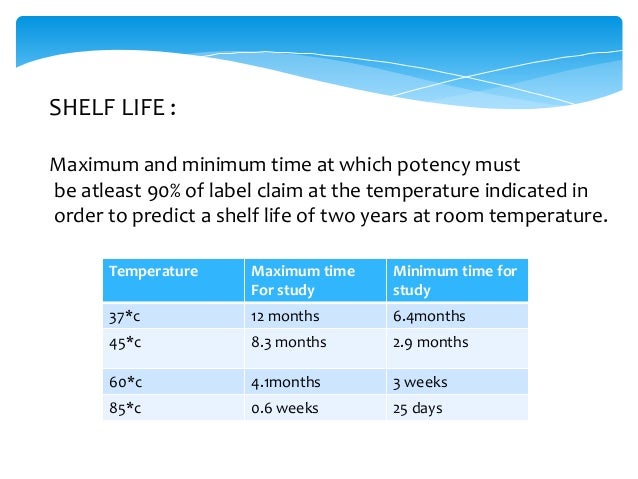 SHELF LIFE :

Maximum and minimum time at which potency must be atleast 90% of label claim at the temperature indicated in order to predict a shelf life of two years at room temperature.

| Temperature | Maximum time For study | Minimum time for study |
|---|---|---|
| 37*c | 12 months | 6.4months |
| 45*c | 8.3 months | 2.9 months |
| 60*c | 4.1months | 3 weeks |
| 85*c | 0.6 weeks | 25 days |